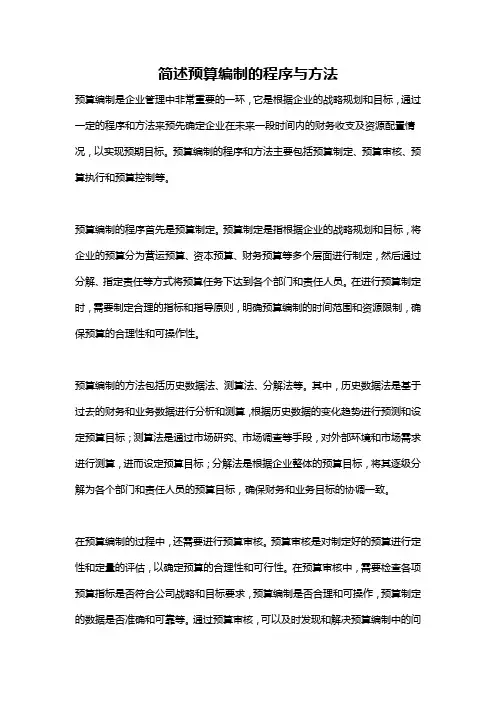 简述预算编制的程序与方法

预算编制是企业管理中非常重要的一环，它是根据企业的战略规划和目标，通过一定的程序和方法来预先确定企业在未来一段时间内的财务收支及资源配置情况，以实现预期目标。预算编制的程序和方法主要包括预算制定、预算审核、预算执行和预算控制等。

预算编制的程序首先是预算制定。预算制定是指根据企业的战略规划和目标，将企业的预算分为营运预算、资本预算、财务预算等多个层面进行制定，然后通过分解、指定责任等方式将预算任务下达到各个部门和责任人员。在进行预算制定时，需要制定合理的指标和指导原则，明确预算编制的时间范围和资源限制，确保预算的合理性和可操作性。

预算编制的方法包括历史数据法、测算法、分解法等。其中，历史数据法是基于过去的财务和业务数据进行分析和测算，根据历史数据的变化趋势进行预测和设定预算目标；测算法是通过市场研究、市场调查等手段，对外部环境和市场需求进行测算，进而设定预算目标；分解法是根据企业整体的预算目标，将其逐级分解为各个部门和责任人员的预算目标，确保财务和业务目标的协调一致。

在预算编制的过程中，还需要进行预算审核。预算审核是对制定好的预算进行定性和定量的评估，以确定预算的合理性和可行性。在预算审核中，需要检查各项预算指标是否符合公司战略和目标要求，预算编制是否合理和可操作，预算制定的数据是否准确和可靠等。通过预算审核，可以及时发现和解决预算编制中的问